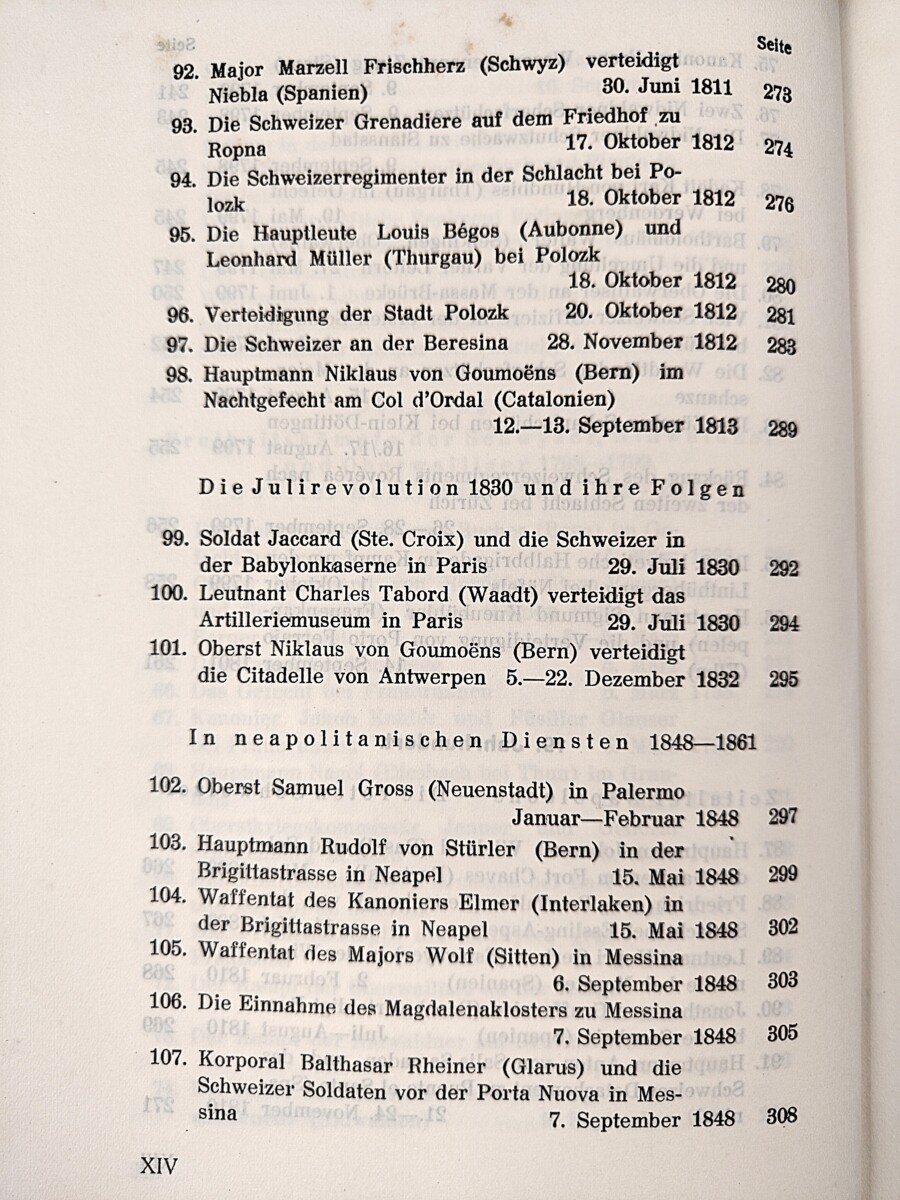 Seite

92. Major Marzell Frischherz (Schwyz) verteidigt Niebla (Spanien) 30. Juni 1811 273

93. Die Schweizer Grenadiere auf dem Friedhof zu Ropna 17. Oktober 1812 274

94. Die Schweizerregimenter in der Schlacht bei Polozk 18. Oktober 1812 276

95. Die Hauptleute Louis Bégos (Aubonne) und Leonhard Müller (Thurgau) bei Polozk 18. Oktober 1812 280

96. Verteidigung der Stadt Polozk 20. Oktober 1812 281

97. Die Schweizer an der Beresina 28. November 1812 283

98. Hauptmann Niklaus von Goumoëns (Bern) im Nachtgefecht am Col d'Ordal (Catalonien) 12.—13. September 1813 289

Die Julirevolution 1830 und ihre Folgen

99. Soldat Jaccard (Ste. Croix) und die Schweizer in der Babylonkaserne in Paris 29. Juli 1830 292

100. Leutnant Charles Tabord (Waadt) verteidigt das Artilleriemuseum in Paris 29. Juli 1830 294

101. Oberst Niklaus von Goumoëns (Bern) verteidigt die Citadelle von Antwerpen 5.—22. Dezember 1832 295

In neapolitanischen Diensten 1848—1861

102. Oberst Samuel Gross (Neuenstadt) in Palermo Januar—Februar 1848 297

103. Hauptmann Rudolf von Stürler (Bern) in der Brigittastrasse in Neapel 15. Mai 1848 299

104. Waffentat des Kanoniers Elmer (Interlaken) in der Brigittastrasse in Neapel 15. Mai 1848 302

105. Waffentat des Majors Wolf (Sitten) in Messina 6. September 1848 303

106. Die Einnahme des Magdalenaklosters zu Messina 7. September 1848 305

107. Korporal Balthasar Rheiner (Glarus) und die Schweizer Soldaten vor der Porta Nuova in Messina 7. September 1848 308

XIV